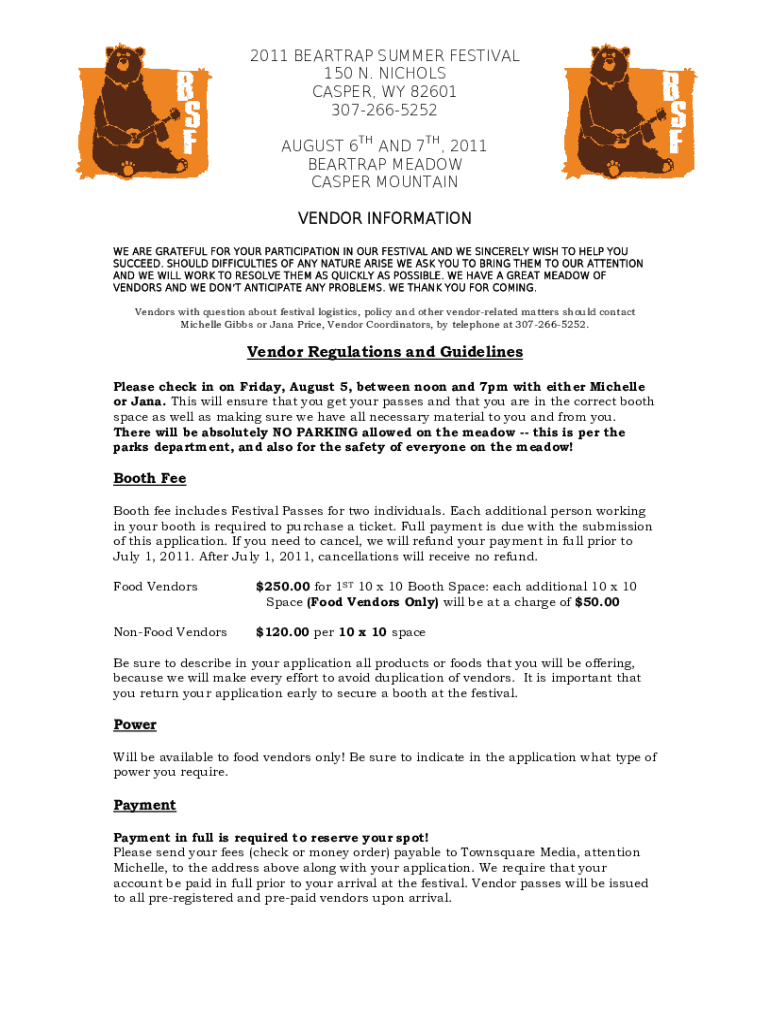 BSF

2011 BEARTRAP SUMMER FESTIVAL
150 N. NICHOLS
CASPER, WY 82601
307-266-5252

AUGUST 6$^{TH}$ AND 7$^{TH}$, 2011
BEARTRAP MEADOW
CASPER MOUNTAIN

BSF

VENDOR INFORMATION

WE ARE GRATEFUL FOR YOUR PARTICIPATION IN OUR FESTIVAL AND WE SINCERELY WISH TO HELP YOU SUCCEED. SHOULD DIFFICULTIES OF ANY NATURE ARISE WE ASK YOU TO BRING THEM TO OUR ATTENTION AND WE WILL WORK TO RESOLVE THEM AS QUICKLY AS POSSIBLE. WE HAVE A GREAT MEADOW OF VENDORS AND WE DON'T ANTICIPATE ANY PROBLEMS. WE THANK YOU FOR COMING.

Vendors with question about festival logistics, policy and other vendor-related matters should contact Michelle Gibbs or Jana Price, Vendor Coordinators, by telephone at 307-266-5252.

Vendor Regulations and Guidelines

Please check in on Friday, August 5, between noon and 7pm with either Michelle or Jana. This will ensure that you get your passes and that you are in the correct booth space as well as making sure we have all necessary material to you and from you. There will be absolutely NO PARKING allowed on the meadow -- this is per the parks department, and also for the safety of everyone on the meadow!

Booth Fee

Booth fee includes Festival Passes for two individuals. Each additional person working in your booth is required to purchase a ticket. Full payment is due with the submission of this application. If you need to cancel, we will refund your payment in full prior to July 1, 2011. After July 1, 2011, cancellations will receive no refund.

Food Vendors $250.00 for 1$^{ST}$ 10 x 10 Booth Space: each additional 10 x 10 Space (Food Vendors Only) will be at a charge of $50.00

Non-Food Vendors $120.00 per 10 x 10 space

Be sure to describe in your application all products or foods that you will be offering, because we will make every effort to avoid duplication of vendors. It is important that you return your application early to secure a booth at the festival.

Power

Will be available to food vendors only! Be sure to indicate in the application what type of power you require.

Payment

Payment in full is required to reserve your spot!
Please send your fees (check or money order) payable to Townsquare Media, attention Michelle, to the address above along with your application. We require that your account be paid in full prior to your arrival at the festival. Vendor passes will be issued to all pre-registered and pre-paid vendors upon arrival.